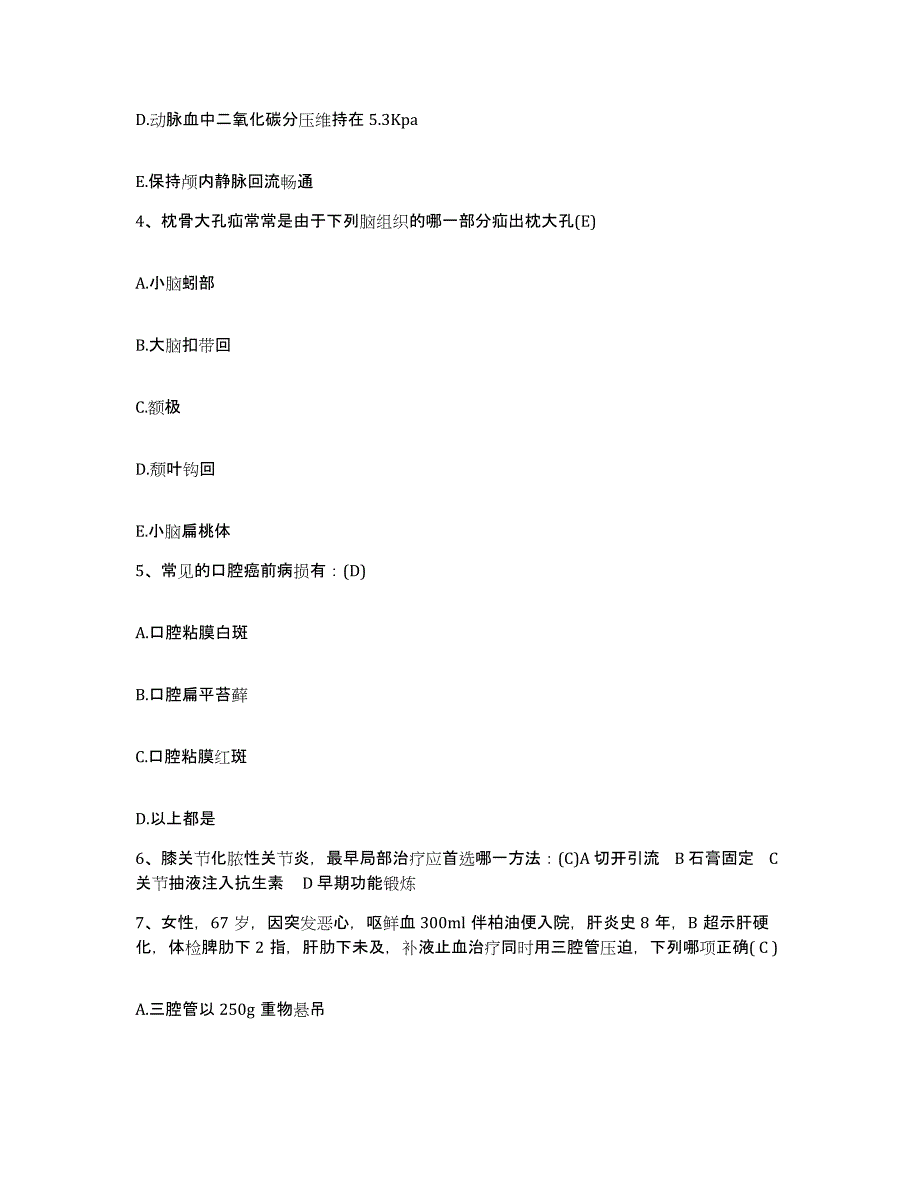 D.动脉血中二氧化碳分压维持在 5.3Kpa

E.保持颅内静脉回流畅通

4、枕骨大孔疝常常是由于下列脑组织的哪一部分疝出枕大孔(E)

A.小脑蚓部

B.大脑扣带回

C.额极

D.颞叶钩回

E.小脑扁桃体

5、常见的口腔癌前病损有：(D)

A.口腔粘膜白斑

B.口腔扁平苔藓

C.口腔粘膜红斑

D.以上都是

6、膝关节化脓性关节炎，最早局部治疗应首选哪一方法：(C)A 切开引流 B 石膏固定 C 关节抽液注入抗生素 D 早期功能锻炼

7、女性，67 岁，因突发恶心，呕鲜血 300ml 伴柏油便入院，肝炎史 8 年，B 超示肝硬化，体检脾肋下 2 指，肝肋下未及，补液止血治疗同时用三腔管压迫，下列哪项正确( C )

A.三腔管以 250g 重物悬吊